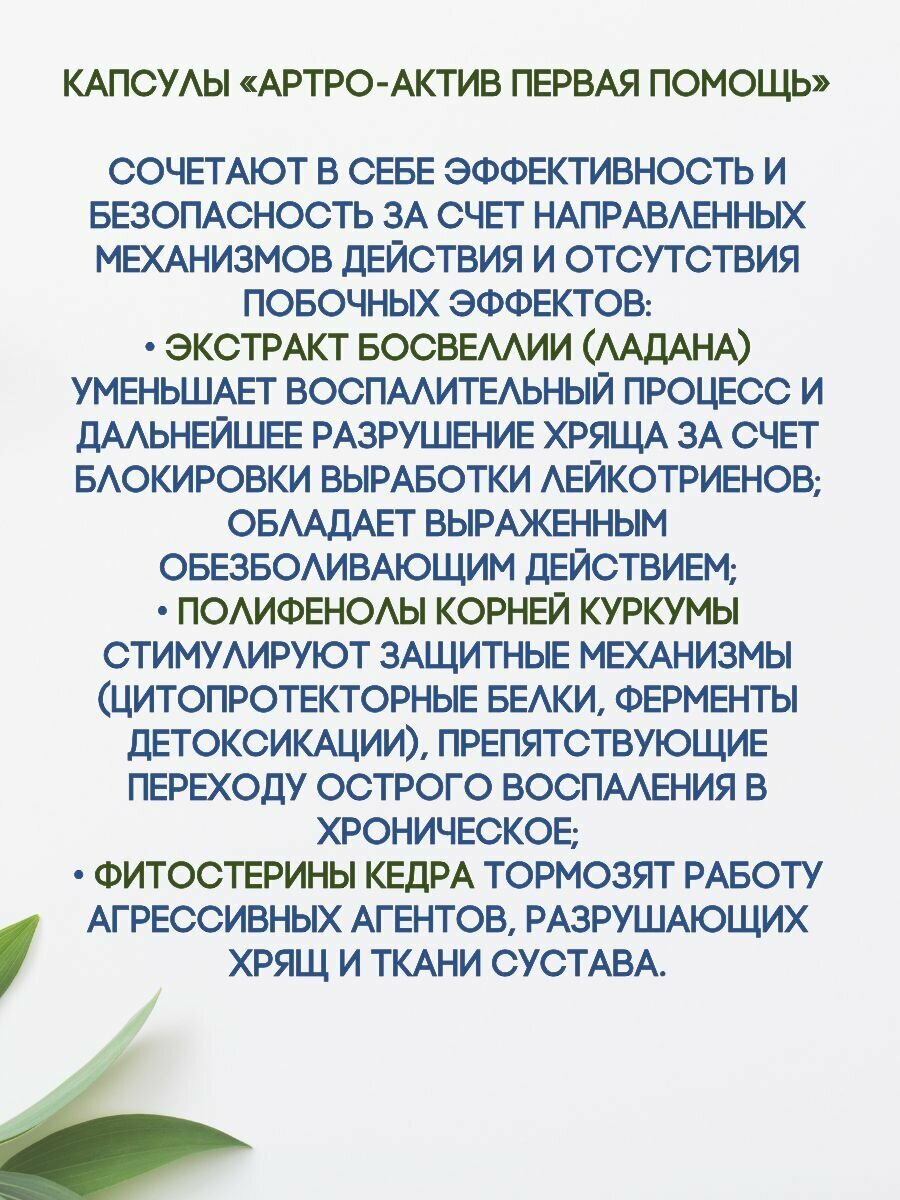 КАПСУЛЫ «АРТРО-АКТИВ ПЕРВАЯ ПОМОЩЬ»

СОЧЕТАЮТ В СЕБЕ ЭФФЕКТИВНОСТЬ И БЕЗОПАСНОСТЬ ЗА СЧЕТ НАПРАВЛЕННЫХ МЕХАНИЗМОВ ДЕЙСТВИЯ И ОТСУТСТВИЯ ПОБОЧНЫХ ЭФФЕКТОВ:
• ЭКСТРАКТ БОСВЕЛЛИИ (ЛАДАНА) УМЕНЬШАЕТ ВОСПАЛИТЕЛЬНЫЙ ПРОЦЕСС И ДАЛЬНЕЙШЕЕ РАЗРУШЕНИЕ ХРЯЩА ЗА СЧЕТ БЛОКИРОВКИ ВЫРАБОТКИ ЛЕЙКОТРИЕНОВ; ОБЛАДАЕТ ВЫРАЖЕННЫМ ОБЕЗБОЛИВАЮЩИМ ДЕЙСТВИЕМ;
• ПОЛИФЕНОЛЫ КОРНЕЙ КУРКУМЫ СТИМУЛИРУЮТ ЗАЩИТНЫЕ МЕХАНИЗМЫ (ЦИТОПРОТЕКТОРНЫЕ БЕЛКИ, ФЕРМЕНТЫ ДЕТОКСИКАЦИИ), ПРЕПЯТСТВУЮЩИЕ ПЕРЕХОДУ ОСТРОГО ВОСПАЛЕНИЯ В ХРОНИЧЕСКОЕ;
• ФИТОСТЕРИНЫ КЕДРА ТОРМОЗЯТ РАБОТУ АГРЕССИВНЫХ АГЕНТОВ, РАЗРУШАЮЩИХ ХРЯЩ И ТКАНИ СУСТАВА.